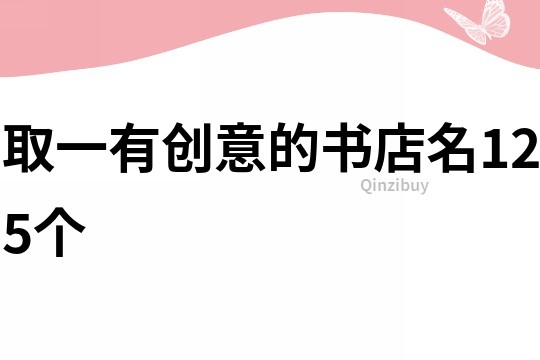 取一有创意的书店名125个

Qinzibuy